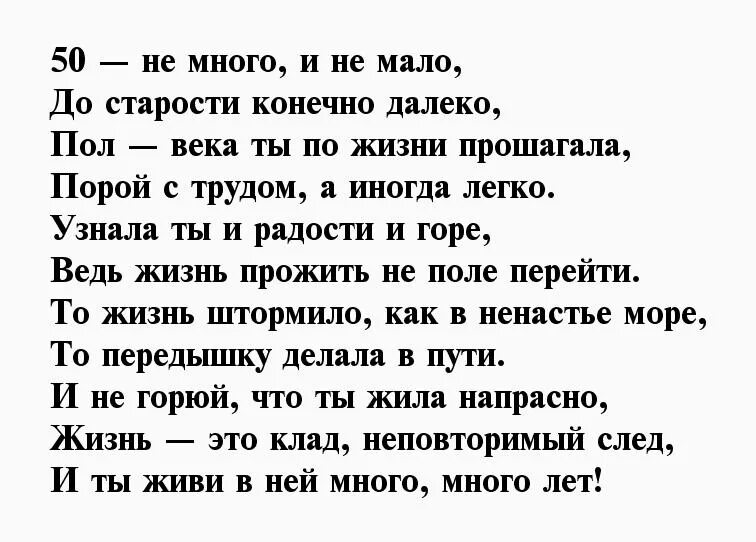 50 — не много, и не мало,
До старости конечно далеко,
Пол — века ты по жизни прошагала,
Порой с трудом, а иногда легко.
Узнала ты и радости и горе,
Ведь жизнь прожить не поле перейти.
То жизнь штормило, как в ненастье море,
То передышку делала в пути.
И не горюй, что ты жила напрасно,
Жизнь — это клад, неповторимый след,
И ты живи в ней много, много лет!